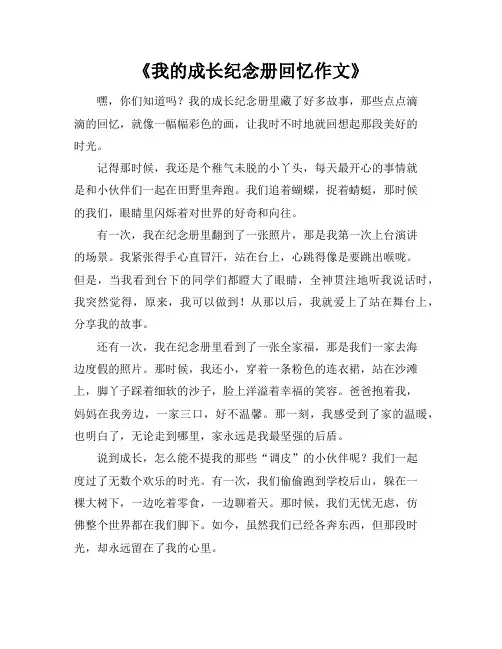 《我的成长纪念册回忆作文》

嘿，你们知道吗？我的成长纪念册里藏了好多故事，那些点点滴滴的回忆，就像一幅幅彩色的画，让我时不时地就回想起那段美好的时光。

记得那时候，我还是个稚气未脱的小丫头，每天最开心的事情就是和小伙伴们一起在田野里奔跑。我们追着蝴蝶，捉着蜻蜓，那时候的我们，眼睛里闪烁着对世界的好奇和向往。

有一次，我在纪念册里翻到了一张照片，那是我第一次上台演讲的场景。我紧张得手心直冒汗，站在台上，心跳得像是要跳出喉咙。但是，当我看到台下的同学们都瞪大了眼睛，全神贯注地听我说话时，我突然觉得，原来，我可以做到！从那以后，我就爱上了站在舞台上，分享我的故事。

还有一次，我在纪念册里看到了一张全家福，那是我们一家去海边度假的照片。那时候，我还小，穿着一条粉色的连衣裙，站在沙滩上，脚丫子踩着细软的沙子，脸上洋溢着幸福的笑容。爸爸抱着我，妈妈在我旁边，一家三口，好不温馨。那一刻，我感受到了家的温暖，也明白了，无论走到哪里，家永远是我最坚强的后盾。

说到成长，怎么能不提我的那些“调皮”的小伙伴呢？我们一起度过了无数个欢乐的时光。有一次，我们偷偷跑到学校后山，躲在一棵大树下，一边吃着零食，一边聊着天。那时候，我们无忧无虑，仿佛整个世界都在我们脚下。如今，虽然我们已经各奔东西，但那段时光，却永远留在了我的心里。